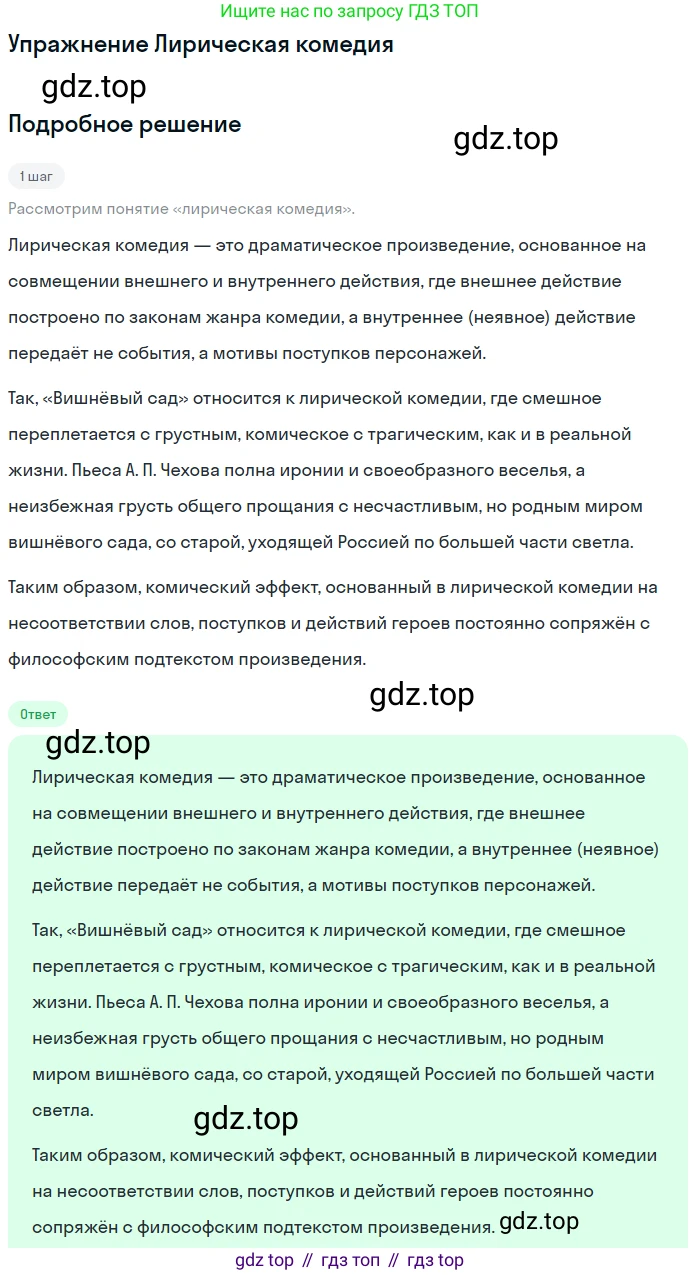 Ищите нас по запросу ГДЗ ТОП

Упражнение Лирическая комедия

gdz.top

Подробное решение

gdz.top

1 шаг

Рассмотрим понятие «лирическая комедия».

Лирическая комедия — это драматическое произведение, основанное на совмещении внешнего и внутреннего действия, где внешнее действие построено по законам жанра комедии, а внутреннее (неявное) действие передаёт не события, а мотивы поступков персонажей.

Так, «Вишнёвый сад» относится к лирической комедии, где смешное переплетается с грустным, комическое с трагическим, как и в реальной жизни. Пьеса А. П. Чехова полна иронии и своеобразного веселья, а неизбежная грусть общего прощания с несчастливым, но родным миром вишнёвого сада, со старой, уходящей Россией по большей части светла.

Таким образом, комический эффект, основанный в лирической комедии на несоответствии слов, поступков и действий героев постоянно сопряжён с философским подтекстом произведения.

gdz.top

Ответ

gdz.top

Лирическая комедия — это драматическое произведение, основанное на совмещении внешнего и внутреннего действия, где внешнее действие построено по законам жанра комедии, а внутреннее (неявное) действие передаёт не события, а мотивы поступков персонажей.

Так, «Вишнёвый сад» относится к лирической комедии, где смешное переплетается с грустным, комическое с трагическим, как и в реальной жизни. Пьеса А. П. Чехова полна иронии и своеобразного веселья, а неизбежная грусть общего прощания с несчастливым, но родным миром вишнёвого сада, со старой, уходящей Россией по большей части светла.

gdz.top

Таким образом, комический эффект, основанный в лирической комедии на несоответствии слов, поступков и действий героев постоянно сопряжён с философским подтекстом произведения. gdz.top

gdz top // гдз топ // гдз top